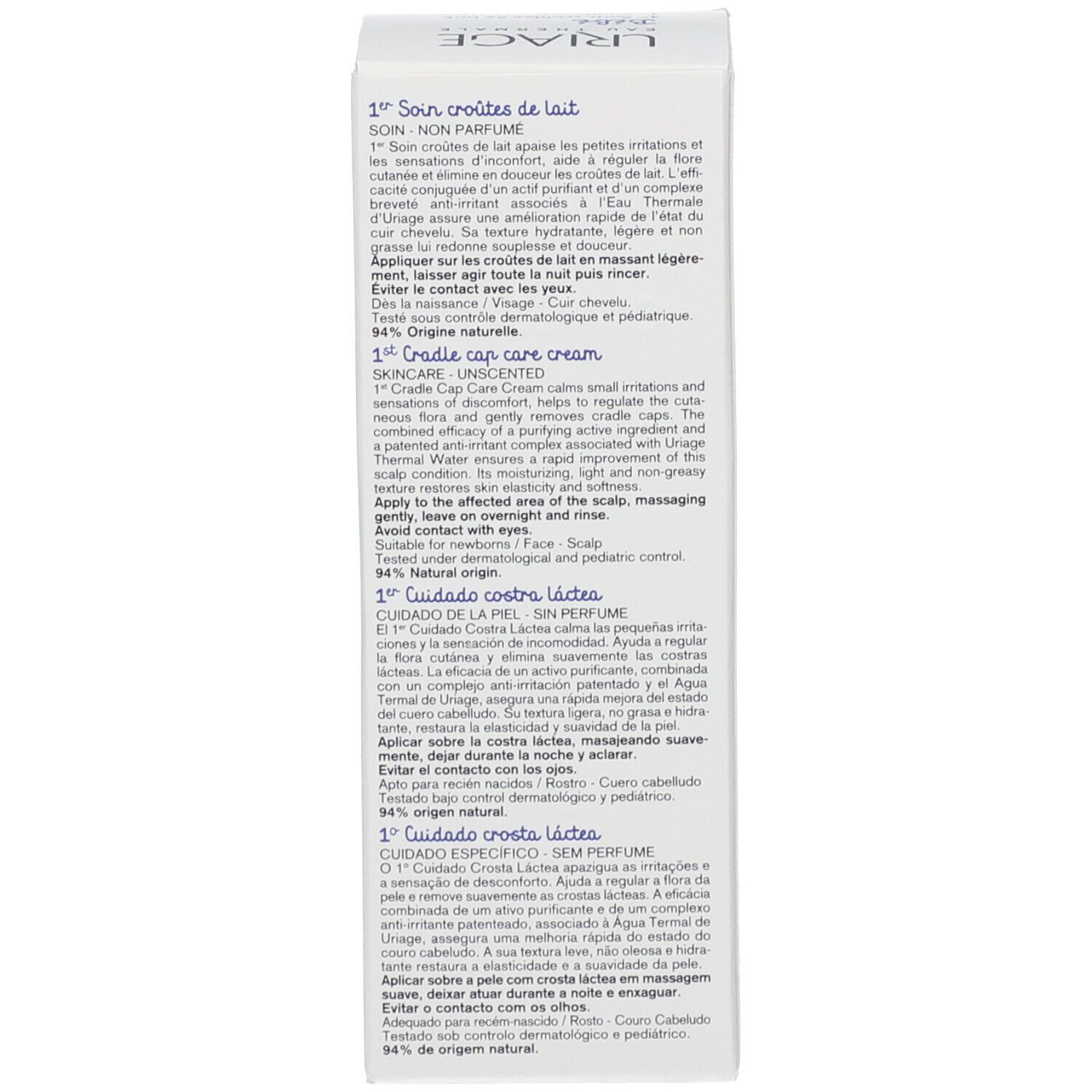 URIAGE
EAU THERMALE
Bébé

1er Soin croûtes de lait
SOIN - NON PARFUMÉ
1er Soin croûtes de lait apaise les petites irritations et les sensations d'inconfort, aide à réguler la flore cutanée et élimine en douceur les croûtes de lait. L'efficacité conjuguée d'un actif purifiant et d'un complexe breveté anti-irritant associés à l'Eau Thermale d'Uriage assure une amélioration rapide de l'état du cuir chevelu. Sa texture hydratante, légère et non grasse lui redonne souplesse et douceur.
Appliquer sur les croûtes de lait en massant légèrement, laisser agir toute la nuit puis rincer.
Éviter le contact avec les yeux.
Dès la naissance / Visage - Cuir chevelu.
Testé sous contrôle dermatologique et pédiatrique.
94% Origine naturelle.

1st Cradle cap care cream
SKINCARE - UNSCENTED
1st Cradle Cap Care Cream calms small irritations and sensations of discomfort, helps to regulate the cutaneous flora and gently removes cradle caps. The combined efficacy of a purifying active ingredient and a patented anti-irritant complex associated with Uriage Thermal Water ensures a rapid improvement of this scalp condition. Its moisturizing, light and non-greasy texture restores skin elasticity and softness.
Apply to the affected area of the scalp, massaging gently, leave on overnight and rinse.
Avoid contact with eyes.
Suitable for newborns / Face - Scalp
Tested under dermatological and pediatric control.
94% Natural origin.

1er Cuidado costra láctea
CUIDADO DE LA PIEL - SIN PERFUME
El 1er Cuidado Costra Láctea calma las pequeñas irritaciones y la sensación de incomodidad. Ayuda a regular la flora cutánea y elimina suavemente las costras lácteas. La eficacia de un activo purificante, combinada con un complejo anti-irritación patentado y el Agua Termal de Uriage, asegura una rápida mejora del estado del cuero cabelludo. Su textura ligera, no grasa e hidratante, restaura la elasticidad y suavidad de la piel.
Aplicar sobre la costra láctea, masajeando suavemente, dejar durante la noche y aclarar.
Evitar el contacto con los ojos.
Apto para recién nacidos / Rostro - Cuero cabelludo
Testado bajo control dermatológico y pediátrico.
94% origen natural.

1º Cuidado crosta láctea
CUIDADO ESPECÍFICO - SEM PERFUME
O 1º Cuidado Crosta Láctea apazigua as irritações e a sensação de desconforto. Ajuda a regular a flora da pele e remove suavemente as crostas lácteas. A eficácia combinada de um ativo purificante e de um complexo anti-irritante patenteado, associado à Água Termal de Uriage, assegura uma melhoria rápida do estado do couro cabeludo. A sua textura leve, não oleosa e hidratante restaura a elasticidade e a suavidade da pele.
Aplicar sobre a pele com crosta láctea em massagem suave, deixar atuar durante a noite e enxaguar.
Evitar o contacto com os olhos.
Adequado para recém-nascido / Rosto - Couro Cabeludo
Testado sob controlo dermatológico e pediátrico.
94% de origem natural.